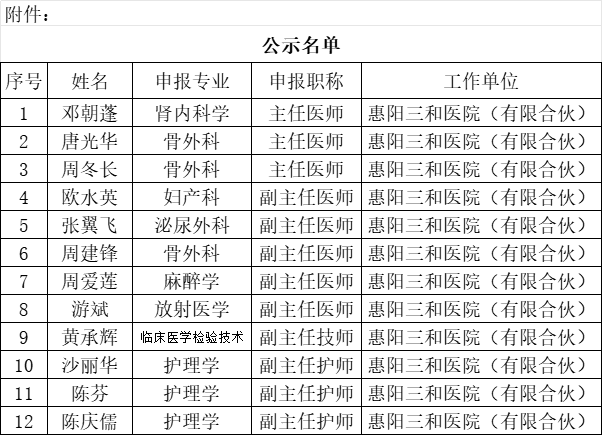 附件：

公示名单

| 序号 | 姓名 | 申报专业 | 申报职称 | 工作单位 |
|---|---|---|---|---|
| 1 | 邓朝蓬 | 肾内科学 | 主任医师 | 惠阳三和医院（有限合伙） |
| 2 | 唐光华 | 骨外科 | 主任医师 | 惠阳三和医院（有限合伙） |
| 3 | 周冬长 | 骨外科 | 主任医师 | 惠阳三和医院（有限合伙） |
| 4 | 欧水英 | 妇产科 | 副主任医师 | 惠阳三和医院（有限合伙） |
| 5 | 张翼飞 | 泌尿外科 | 副主任医师 | 惠阳三和医院（有限合伙） |
| 6 | 周建锋 | 骨外科 | 副主任医师 | 惠阳三和医院（有限合伙） |
| 7 | 周爱莲 | 麻醉学 | 副主任医师 | 惠阳三和医院（有限合伙） |
| 8 | 游斌 | 放射医学 | 副主任医师 | 惠阳三和医院（有限合伙） |
| 9 | 黄承辉 | 临床医学检验技术 | 副主任技师 | 惠阳三和医院（有限合伙） |
| 10 | 沙丽华 | 护理学 | 副主任护师 | 惠阳三和医院（有限合伙） |
| 11 | 陈芬 | 护理学 | 副主任护师 | 惠阳三和医院（有限合伙） |
| 12 | 陈庆儒 | 护理学 | 副主任护师 | 惠阳三和医院（有限合伙） |